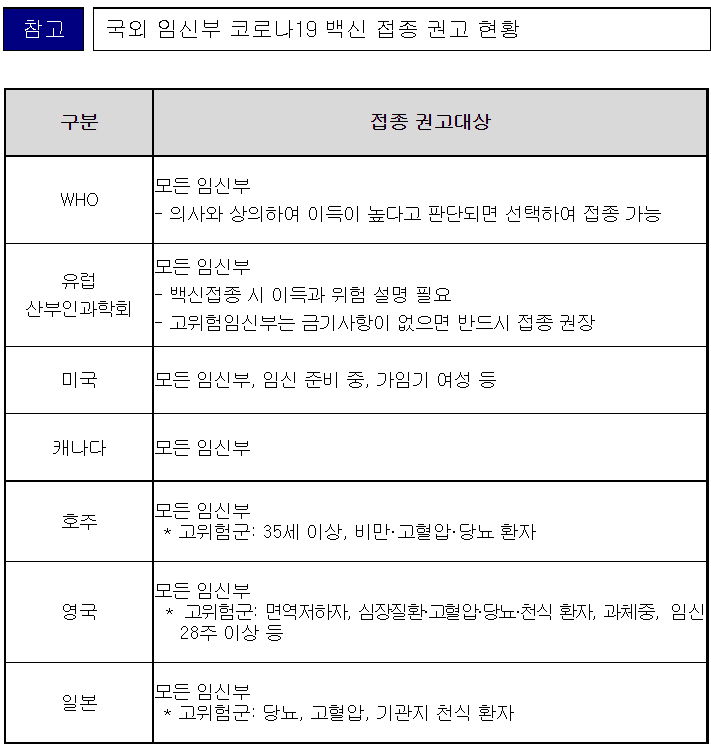 참고

국외 임신부 코로나19 백신 접종 권고 현황

| 구분 | 접종 권고대상 |
|---|---|
| WHO | 모든 임신부 - 의사와 상의하여 이득이 높다고 판단되면 선택하여 접종 가능 |
| 유럽 산부인과학회 | 모든 임신부 - 백신접종 시 이득과 위험 설명 필요 - 고위험임신부는 금기사항이 없으면 반드시 접종 권장 |
| 미국 | 모든 임신부, 임신 준비 중, 가임기 여성 등 |
| 캐나다 | 모든 임신부 |
| 호주 | 모든 임신부 * 고위험군: 35세 이상, 비만·고혈압·당뇨 환자 |
| 영국 | 모든 임신부 * 고위험군: 면역저하자, 심장질환·고혈압·당뇨·천식 환자, 과체중, 임신 28주 이상 등 |
| 일본 | 모든 임신부 * 고위험군: 당뇨, 고혈압, 기관지 천식 환자 |